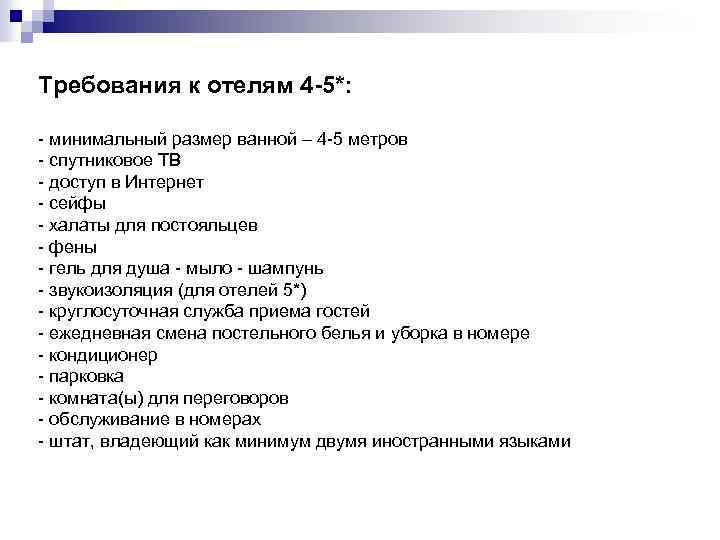 Требования к отелям 4-5*:

- минимальный размер ванной – 4-5 метров
- спутниковое ТВ
- доступ в Интернет
- сейфы
- халаты для постояльцев
- фены
- гель для душа - мыло - шампунь
- звукоизоляция (для отелей 5*)
- круглосуточная служба приема гостей
- ежедневная смена постельного белья и уборка в номере
- кондиционер
- парковка
- комната(ы) для переговоров
- обслуживание в номерах
- штат, владеющий как минимум двумя иностранными языками